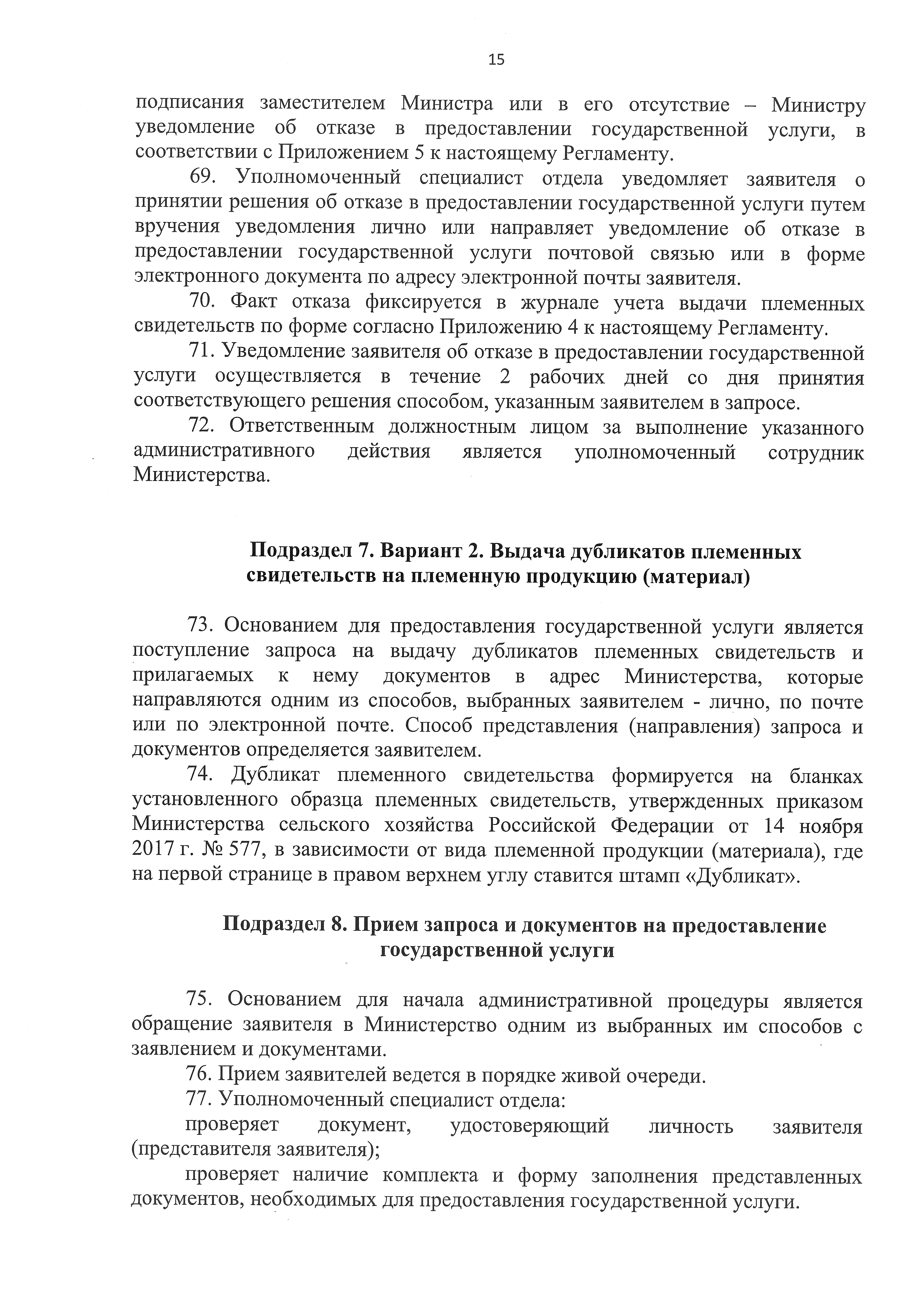 15

подписания заместителем Министра или в его отсутствие – Министру уведомление об отказе в предоставлении государственной услуги, в соответствии с Приложением 5 к настоящему Регламенту.

69. Уполномоченный специалист отдела уведомляет заявителя о принятии решения об отказе в предоставлении государственной услуги путем вручения уведомления лично или направляет уведомление об отказе в предоставлении государственной услуги почтовой связью или в форме электронного документа по адресу электронной почты заявителя.

70. Факт отказа фиксируется в журнале учета выдачи племенных свидетельств по форме согласно Приложению 4 к настоящему Регламенту.

71. Уведомление заявителя об отказе в предоставлении государственной услуги осуществляется в течение 2 рабочих дней со дня принятия соответствующего решения способом, указанным заявителем в запросе.

72. Ответственным должностным лицом за выполнение указанного административного действия является уполномоченный сотрудник Министерства.

Подраздел 7. Вариант 2. Выдача дубликатов племенных свидетельств на племенную продукцию (материал)

73. Основанием для предоставления государственной услуги является поступление запроса на выдачу дубликатов племенных свидетельств и прилагаемых к нему документов в адрес Министерства, которые направляются одним из способов, выбранных заявителем - лично, по почте или по электронной почте. Способ представления (направления) запроса и документов определяется заявителем.

74. Дубликат племенного свидетельства формируется на бланках установленного образца племенных свидетельств, утвержденных приказом Министерства сельского хозяйства Российской Федерации от 14 ноября 2017 г. № 577, в зависимости от вида племенной продукции (материала), где на первой странице в правом верхнем углу ставится штамп «Дубликат».

Подраздел 8. Прием запроса и документов на предоставление государственной услуги

75. Основанием для начала административной процедуры является обращение заявителя в Министерство одним из выбранных им способов с заявлением и документами.

76. Прием заявителей ведется в порядке живой очереди.

77. Уполномоченный специалист отдела:

проверяет документ, удостоверяющий личность заявителя (представителя заявителя);

проверяет наличие комплекта и форму заполнения представленных документов, необходимых для предоставления государственной услуги.